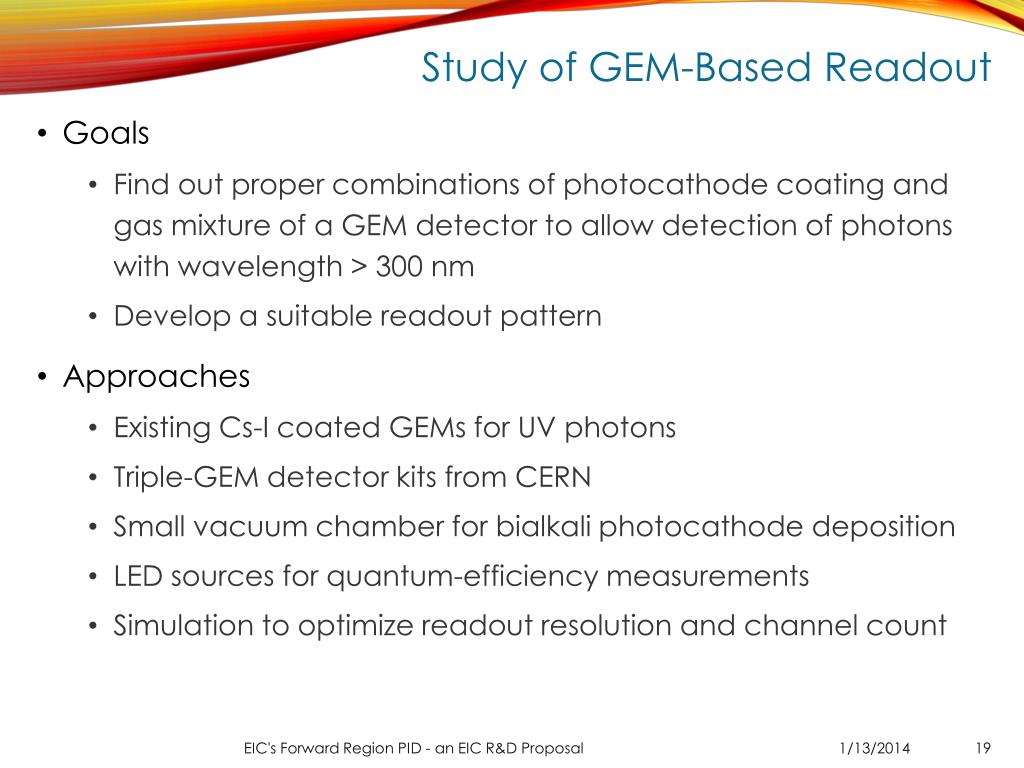 Study of GEM-Based Readout

• Goals
  • Find out proper combinations of photocathode coating and gas mixture of a GEM detector to allow detection of photons with wavelength > 300 nm
  • Develop a suitable readout pattern
• Approaches
  • Existing Cs-I coated GEMs for UV photons
  • Triple-GEM detector kits from CERN
  • Small vacuum chamber for bialkali photocathode deposition
  • LED sources for quantum-efficiency measurements
  • Simulation to optimize readout resolution and channel count

EIC's Forward Region PID - an EIC R&D Proposal 1/13/2014 19